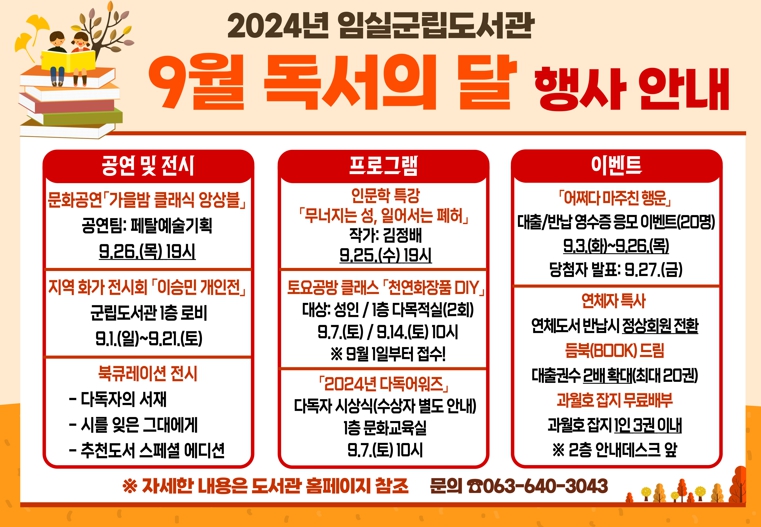 2024년 임실군립도서관

9월 독서의 달 행사 안내

공연 및 전시

문화공연「가을밤 클래식 앙상블」
공연팀: 페탈예술기획
9.26.(목) 19시

지역 화가 전시회 「이승민 개인전」
군립도서관 1층 로비
9.1.(일)~9.21.(토)

북큐레이션 전시
- 다독자의 서재
- 시를 잊은 그대에게
- 추천도서 스페셜 에디션

프로그램

인문학 특강
「무너지는 성, 일어서는 폐허」
작가: 김정배
9.25.(수) 19시

토요공방 클래스 「천연화장품 DIY」
대상: 성인 / 1층 다목적실(2회)
9.7.(토) / 9.14.(토) 10시
※ 9월 1일부터 접수!

「2024년 다독어워즈」
다독자 시상식(수상자 별도 안내)
1층 문화교육실
9.7.(토) 10시

이벤트

「어쩌다 마주친 행운」
대출/반납 영수증 응모 이벤트(20명)
9.3.(화)~9.26.(목)
당첨자 발표: 9.27.(금)

연체자 특사
연체도서 반납시 정상회원 전환
듬북(BOOK) 드림
대출권수 2배 확대(최대 20권)
과월호 잡지 무료배부
과월호 잡지 1인 3권 이내
※ 2층 안내데스크 앞

※ 자세한 내용은 도서관 홈페이지 참조 문의 ☎063-640-3043